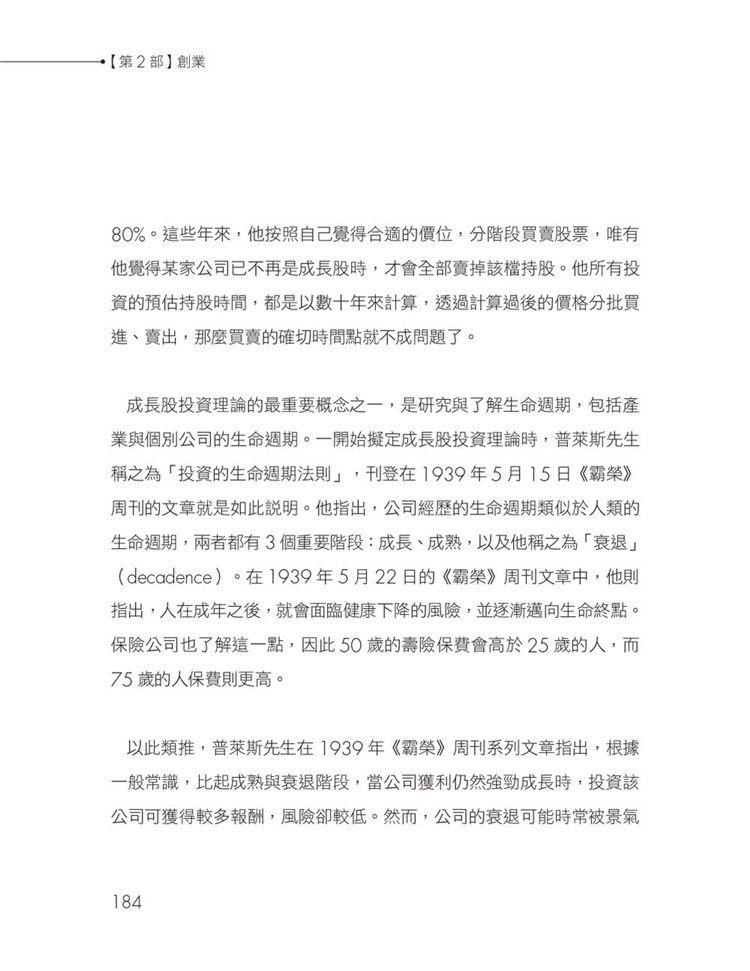 【第 2 部】創業

80%。這些年來，他按照自己覺得合適的價位，分階段買賣股票，唯有他覺得某家公司已不再是成長股時，才會全部賣掉該檔持股。他所有投資的預估持股時間，都是以數十年來計算，透過計算過後的價格分批買進、賣出，那麼買賣的確切時間點就不成問題了。

成長股投資理論的最重要概念之一，是研究與了解生命週期，包括產業與個別公司的生命週期。一開始擬定成長股投資理論時，普萊斯先生稱之為「投資的生命週期法則」，刊登在 1939 年 5 月 15 日《霸榮》周刊的文章就是如此說明。他指出，公司經歷的生命週期類似於人類的生命週期，兩者都有 3 個重要階段：成長、成熟，以及他稱之為「衰退」（decadence）。在 1939 年 5 月 22 日的《霸榮》周刊文章中，他則指出，人在成年之後，就會面臨健康下降的風險，並逐漸邁向生命終點。保險公司也了解這一點，因此 50 歲的壽險保費會高於 25 歲的人，而 75 歲的人保費則更高。

以此類推，普萊斯先生在 1939 年《霸榮》周刊系列文章指出，根據一般常識，比起成熟與衰退階段，當公司獲利仍然強勁成長時，投資該公司可獲得較多報酬，風險卻較低。然而，公司的衰退可能時常被景氣

184